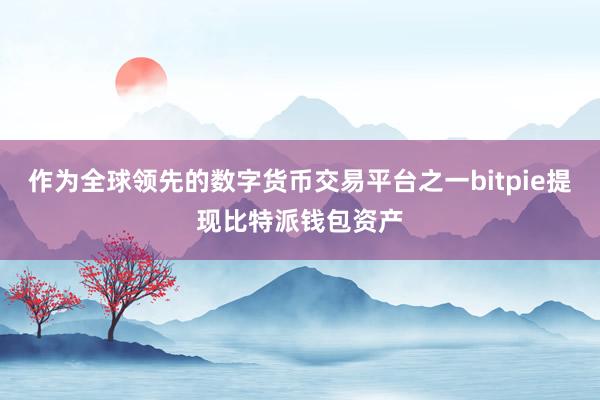 作为全球领先的数字货币交易平台之一bitpie提现比特派钱包资产